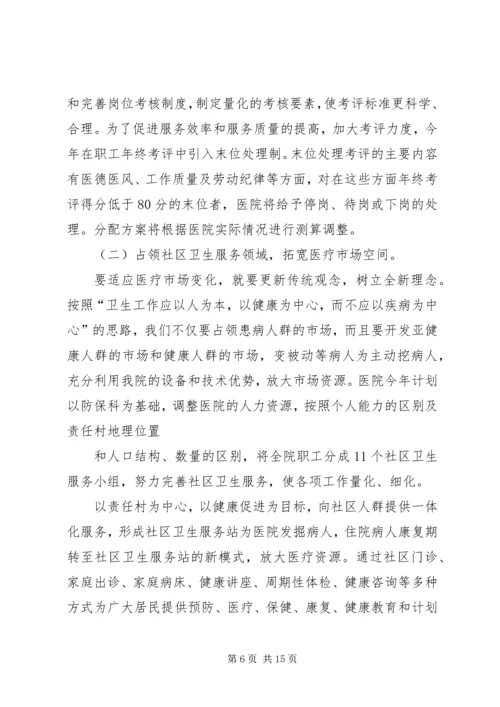 和完善岗位考核制度，制定量化的考核要素，使考评标准更科学、合理。为了促进服务效率和服务质量的提高，加大考评力度，今年在职工年终考评中引入末位处理制。末位处理考评的主要内容有医德医风、工作质量及劳动纪律等方面，对在这些方面年终考评得分低于80分的末位者，医院将给予停岗、待岗或下岗的处理。分配方案将根据医院实际情况进行测算调整。

（二）占领社区卫生服务领域，拓宽医疗市场空间。

要适应医疗市场变化，就要更新传统观念，树立全新理念。按照“卫生工作应以人为本，以健康为中心，而不应以疾病为中心”的思路，我们不仅要占领患病人群的市场，而且要开发亚健康人群的市场和健康人群的市场，变被动等病人为主动挖病人，充分利用我院的设备和技术优势，放大市场资源。医院今年计划以防保科为基础，调整医院的人力资源，按照个人能力的区别及责任村地理位置

和人口结构、数量的区别，将全院职工分成11个社区卫生服务小组，努力完善社区卫生服务，使各项工作量化、细化。

以责任村为中心，以健康促进为目标，向社区人群提供一体化服务，形成社区卫生服务站为医院发掘病人，住院病人康复期转至社区卫生服务站的新模式，放大医疗资源。通过社区门诊、家庭出诊、家庭病床、健康讲座、周期性体检、健康咨询等多种方式为广大居民提供预防、医疗、保健、康复、健康教育和计划

第6页 共15页